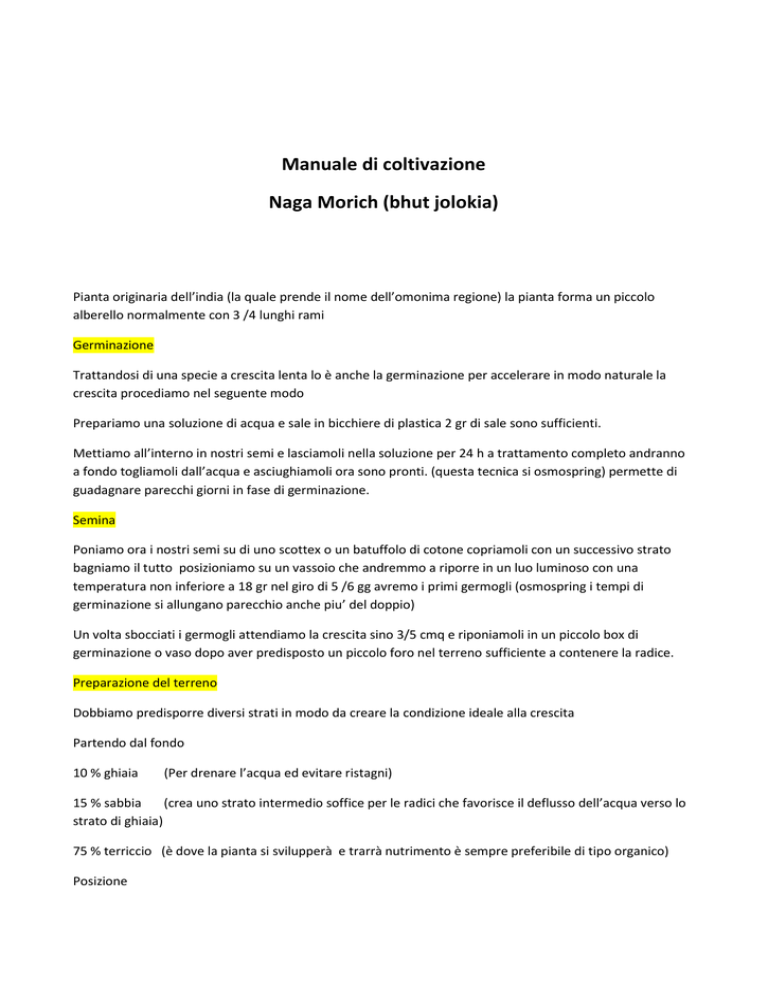 Manuale di coltivazione

Naga Morich (bhut jolokia)

Pianta originaria dell'india (la quale prende il nome dell'omonima regione) la pianta forma un piccolo alberello normalmente con 3 /4 lunghi rami

Germinazione

Trattandosi di una specie a crescita lenta lo è anche la germinazione per accelerare in modo naturale la crescita procediamo nel seguente modo

Prepariamo una soluzione di acqua e sale in bicchiere di plastica 2 gr di sale sono sufficienti.

Mettiamo all'interno in nostri semi e lasciamoli nella soluzione per 24 h a trattamento completo andranno a fondo togliamoli dall'acqua e asciughiamoli ora sono pronti. (questa tecnica si osmospring) permette di guadagnare parecchi giorni in fase di germinazione.

Semina

Poniamo ora i nostri semi su di uno scottex o un batuffolo di cotone copriamoli con un successivo strato bagniamo il tutto posizioniamo su un vassoio che andremmo a riporre in un luo luminoso con una temperatura non inferiore a 18 gr nel giro di 5 /6 gg avremo i primi germogli (osmospring i tempi di germinazione si allungano parecchio anche piu' del doppio)

Un volta sbocciati i germogli attendiamo la crescita sino 3/5 cmq e riponiamoli in un piccolo box di germinazione o vaso dopo aver predisposto un piccolo foro nel terreno sufficiente a contenere la radice.

Preparazione del terreno

Dobbiamo predisporre diversi strati in modo da creare la condizione ideale alla crescita

Partendo dal fondo

10 % ghiaia (Per drenare l'acqua ed evitare ristagni)

15 % sabbia (crea uno strato intermedio soffice per le radici che favorisce il deflusso dell'acqua verso lo strato di ghiaia)

75 % terriccio (è dove la pianta si svilupperà e trarrà nutrimento è sempre preferibile di tipo organico)

Posizione